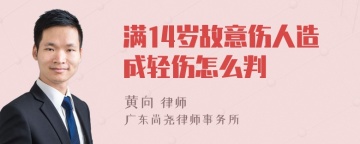 满14岁故意伤人造成轻伤怎么判

黄向 律师

广东尚尧律师事务所